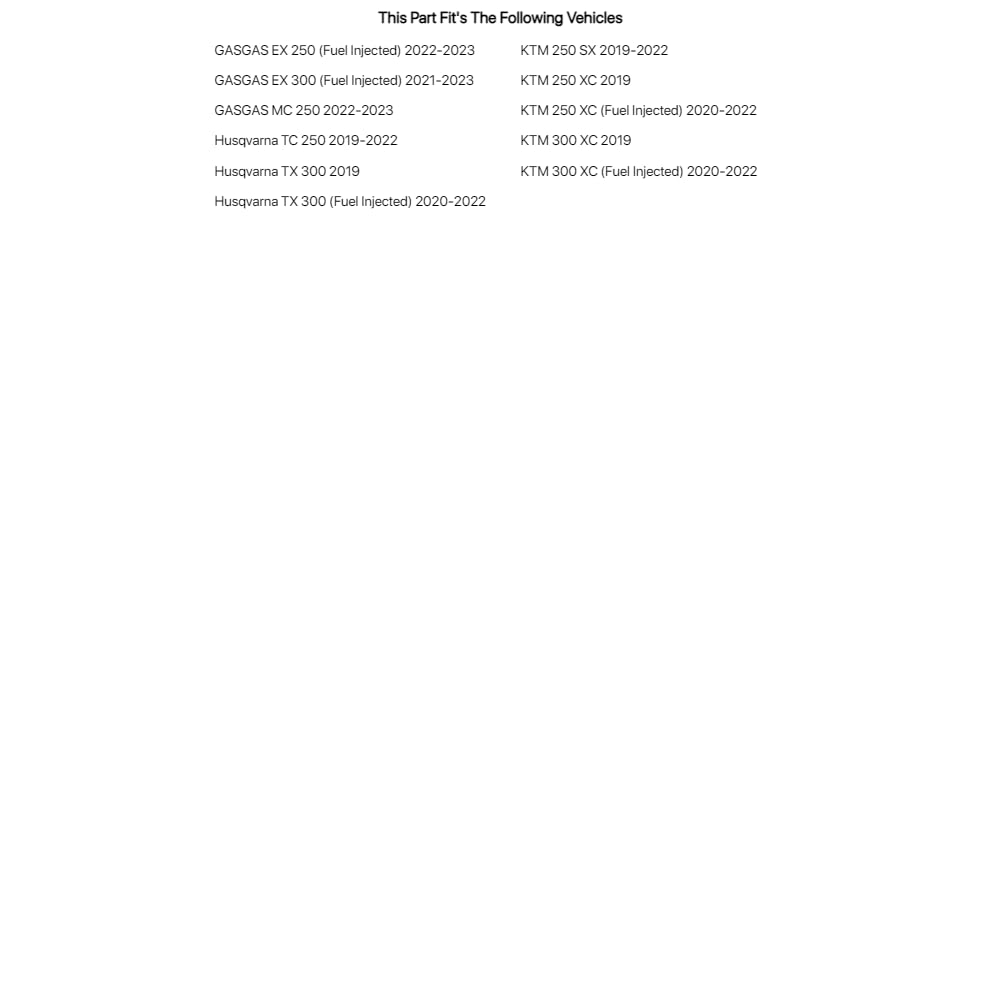 This Part Fit's The Following Vehicles

GASGAS EX 250 (Fuel Injected) 2022-2023
GASGAS EX 300 (Fuel Injected) 2021-2023
GASGAS MC 250 2022-2023
Husqvarna TC 250 2019-2022
Husqvarna TX 300 2019
Husqvarna TX 300 (Fuel Injected) 2020-2022

KTM 250 SX 2019-2022
KTM 250 XC 2019
KTM 250 XC (Fuel Injected) 2020-2022
KTM 300 XC 2019
KTM 300 XC (Fuel Injected) 2020-2022